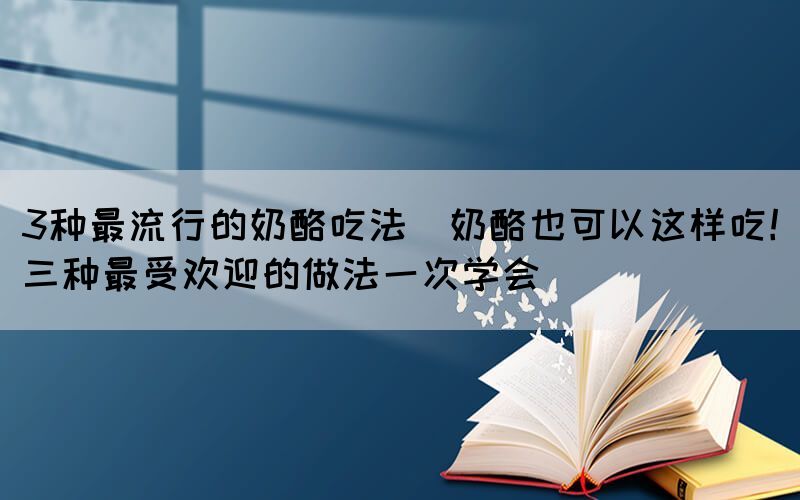 3种最流行的奶酪吃法  奶酪也可以这样吃!三种最受欢迎的做法一次学会